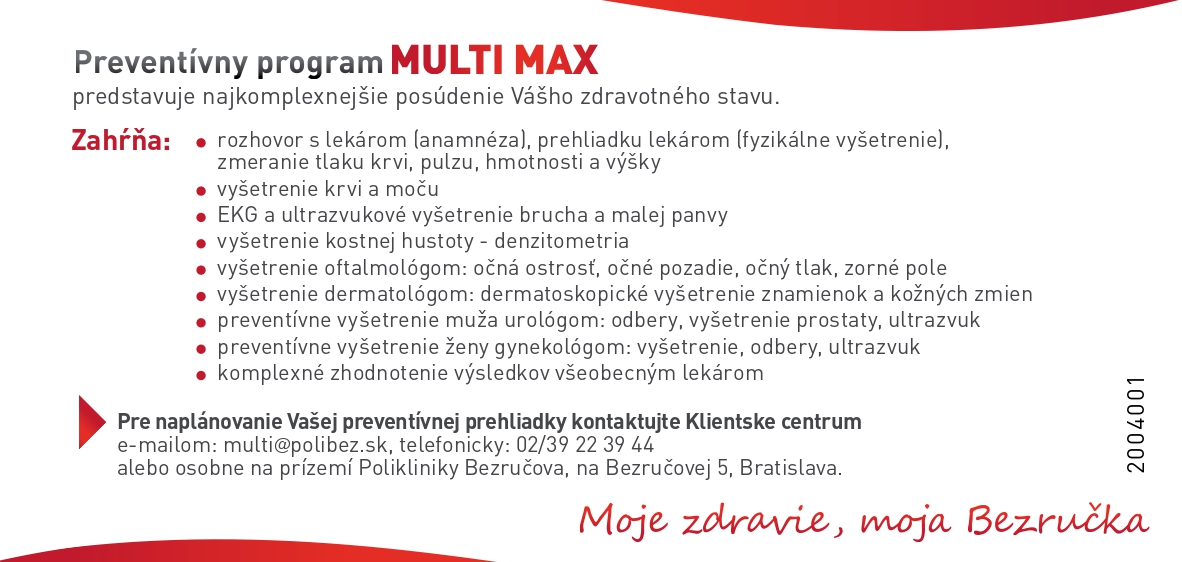 Preventívny program MULTI MAX
predstavuje najkomplexnejšie posúdenie Vášho zdravotného stavu.

Zahŕňa:
- rozhovor s lekárom (anamnéza), prehliadku lekárom (fyzikálne vyšetrenie), zmeranie tlaku krvi, pulzu, hmotnosti a výšky
- vyšetrenie krvi a moču
- EKG a ultrazvukové vyšetrenie brucha a malej panvy
- vyšetrenie kostnej hustoty - denzitometria
- vyšetrenie oftalmológom: očná ostrosť, očné pozadie, očný tlak, zorné pole
- vyšetrenie dermatológom: dermatoskopické vyšetrenie znamienok a kožných zmien
- preventívne vyšetrenie muža urológom: odbery, vyšetrenie prostaty, ultrazvuk
- preventívne vyšetrenie ženy gynekológom: vyšetrenie, odbery, ultrazvuk
- komplexné zhodnotenie výsledkov všeobecným lekárom

Pre naplánovanie Vašej preventívnej prehliadky kontaktujte Klientske centrum
e-mailom: multi@polibez.sk, telefonicky: 02/39 22 39 44
alebo osobne na prízemí Polikliniky Bezručova, na Bezručovej 5, Bratislava.

2004001

Moje zdravie, moja Bezručka